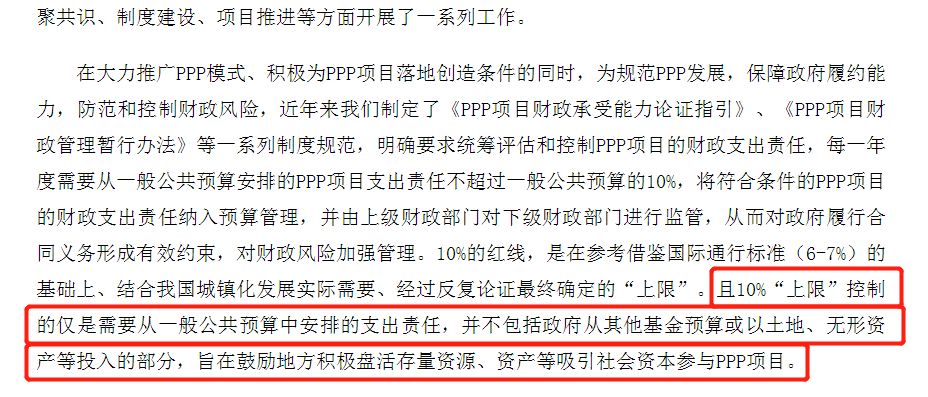 聚共识、制度建设、项目推进等方面开展了一系列工作。

在大力推广PPP模式、积极为PPP项目落地创造条件的同时，为规范PPP发展，保障政府履约能力，防范和控制财政风险，近年来我们制定了《PPP项目财政承受能力论证指引》、《PPP项目财政管理暂行办法》等一系列制度规范，明确要求统筹评估和控制PPP项目的财政支出责任，每一年度需要从一般公共预算安排的PPP项目支出责任不超过一般公共预算的10%，将符合条件的PPP项目的财政支出责任纳入预算管理，并由上级财政部门对下级财政部门进行监管，从而对政府履行合同义务形成有效约束，对财政风险加强管理。10%的红线，是在参考借鉴国际通行标准（6-7%）的基础上、结合我国城镇化发展实际需要、经过反复论证最终确定的“上限”。且10%“上限”控制的仅是需要从一般公共预算中安排的支出责任，并不包括政府从其他基金预算或以土地、无形资产等投入的部分，旨在鼓励地方积极盘活存量资源、资产等吸引社会资本参与PPP项目。